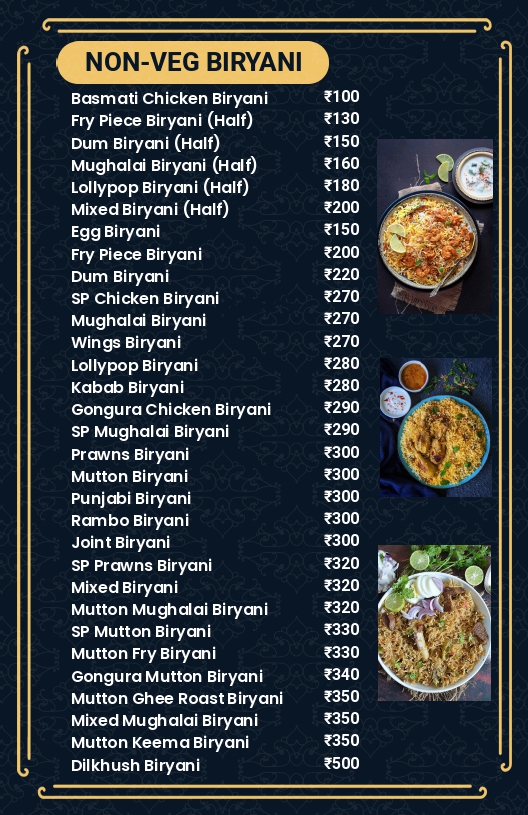 NON-VEG BIRYANI

| | |
|---|---|
| Basmati Chicken Biryani | ₹100 |
| Fry Piece Biryani (Half) | ₹130 |
| Dum Biryani (Half) | ₹150 |
| Mughalai Biryani (Half) | ₹160 |
| Lollypop Biryani (Half) | ₹180 |
| Mixed Biryani (Half) | ₹200 |
| Egg Biryani | ₹150 |
| Fry Piece Biryani | ₹200 |
| Dum Biryani | ₹220 |
| SP Chicken Biryani | ₹270 |
| Mughalai Biryani | ₹270 |
| Wings Biryani | ₹270 |
| Lollypop Biryani | ₹280 |
| Kabab Biryani | ₹280 |
| Gongura Chicken Biryani | ₹290 |
| SP Mughalai Biryani | ₹290 |
| Prawns Biryani | ₹300 |
| Mutton Biryani | ₹300 |
| Punjabi Biryani | ₹300 |
| Rambo Biryani | ₹300 |
| Joint Biryani | ₹300 |
| SP Prawns Biryani | ₹320 |
| Mixed Biryani | ₹320 |
| Mutton Mughalai Biryani | ₹320 |
| SP Mutton Biryani | ₹330 |
| Mutton Fry Biryani | ₹330 |
| Gongura Mutton Biryani | ₹340 |
| Mutton Ghee Roast Biryani | ₹350 |
| Mixed Mughalai Biryani | ₹350 |
| Mutton Keema Biryani | ₹350 |
| Dilkhush Biryani | ₹500 |